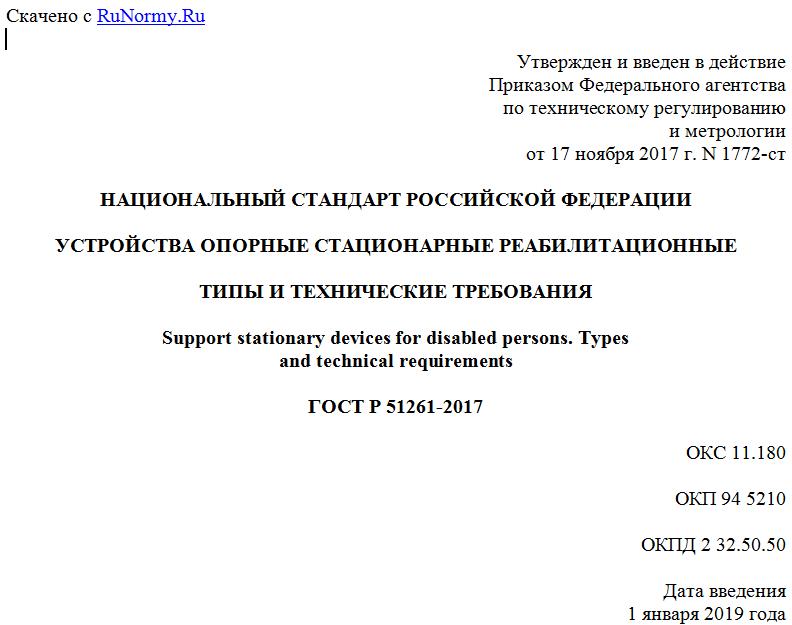 Скачено с RuNormy.Ru

Утвержден и введен в действие
Приказом Федерального агентства
по техническому регулированию
и метрологии
от 17 ноября 2017 г. N 1772-ст

НАЦИОНАЛЬНЫЙ СТАНДАРТ РОССИЙСКОЙ ФЕДЕРАЦИИ

УСТРОЙСТВА ОПОРНЫЕ СТАЦИОНАРНЫЕ РЕАБИЛИТАЦИОННЫЕ

ТИПЫ И ТЕХНИЧЕСКИЕ ТРЕБОВАНИЯ

Support stationary devices for disabled persons. Types and technical requirements

ГОСТ Р 51261-2017

ОКС 11.180

ОКП 94 5210

ОКПД 2 32.50.50

Дата введения
1 января 2019 года